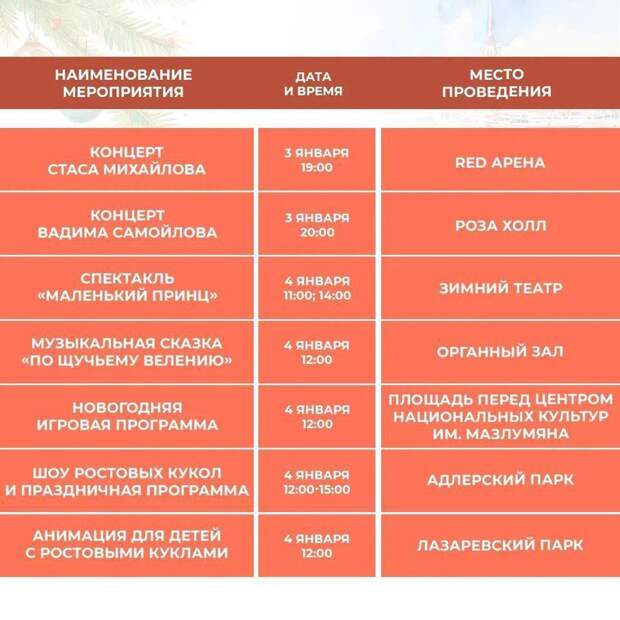 | НАИМЕНОВАНИЕ МЕРОПРИЯТИЯ | ДАТА И ВРЕМЯ | МЕСТО ПРОВЕДЕНИЯ |
|---|---|---|
| КОНЦЕРТ СТАСА МИХАЙЛОВА | 3 ЯНВАРЯ 19:00 | RED АРЕНА |
| КОНЦЕРТ ВАДИМА САМОЙЛОВА | 3 ЯНВАРЯ 20:00 | РОЗА ХОЛЛ |
| СПЕКТАКЛЬ «МАЛЕНЬКИЙ ПРИНЦ» | 4 ЯНВАРЯ 11:00; 14:00 | ЗИМНИЙ ТЕАТР |
| МУЗЫКАЛЬНАЯ СКАЗКА «ПО ЩУЧЬЕМУ ВЕЛЕНИЮ» | 4 ЯНВАРЯ 12:00 | ОРГАННЫЙ ЗАЛ |
| НОВОГОДНЯЯ ИГРОВАЯ ПРОГРАММА | 4 ЯНВАРЯ 12:00 | ПЛОЩАДЬ ПЕРЕД ЦЕНТРОМ НАЦИОНАЛЬНЫХ КУЛЬТУР ИМ. МАЗЛУМЯНА |
| ШОУ РОСТОВЫХ КУКОЛ И ПРАЗДНИЧНАЯ ПРОГРАММА | 4 ЯНВАРЯ 12:00-15:00 | АДЛЕРСКИЙ ПАРК |
| АНИМАЦИЯ ДЛЯ ДЕТЕЙ С РОСТОВЫМИ КУКЛАМИ | 4 ЯНВАРЯ 12:00 | ЛАЗАРЕВСКИЙ ПАРК |